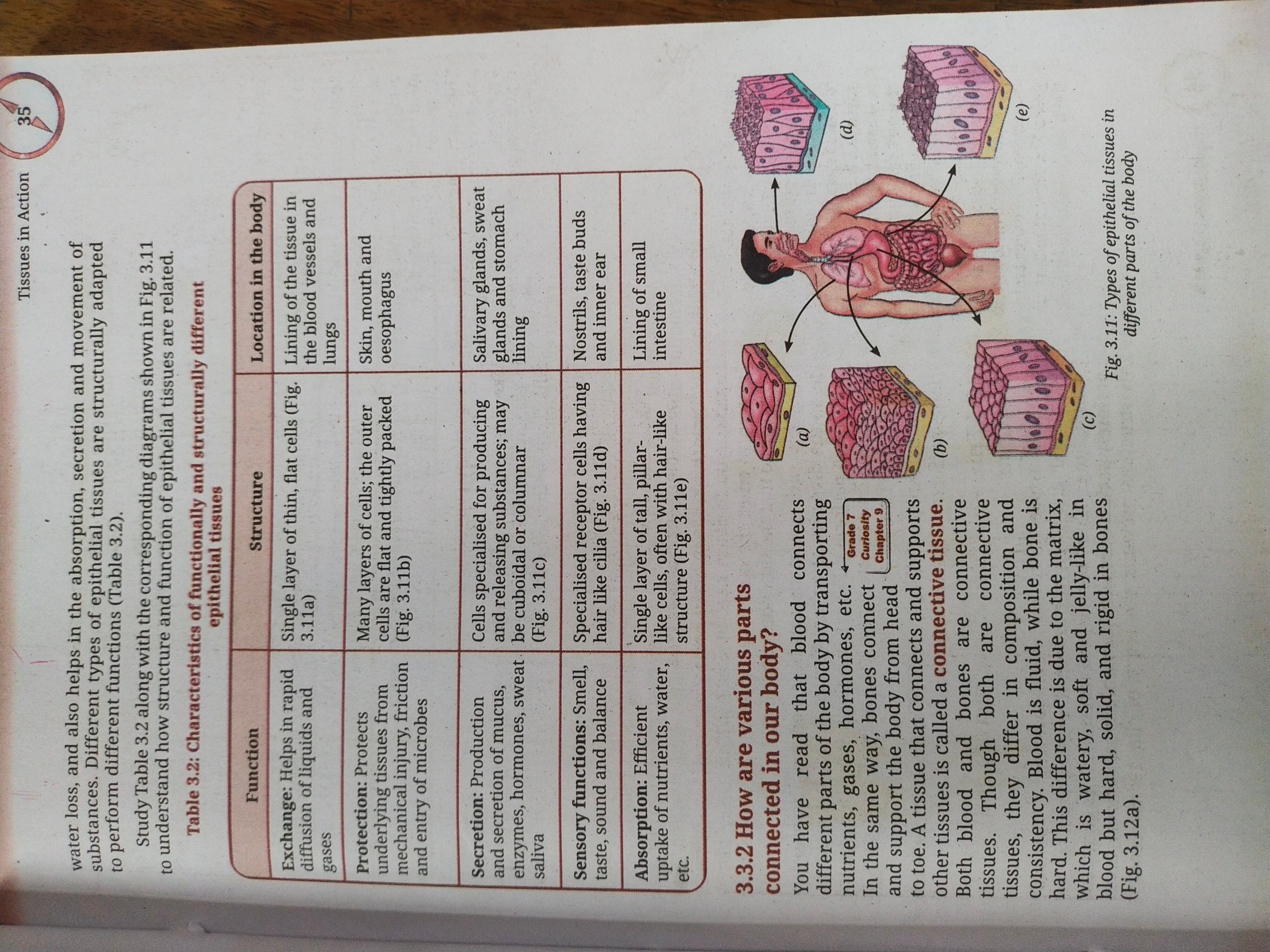 Tissues in Action 35

water loss, and also helps in the absorption, secretion and movement of substances. Different types of epithelial tissues are structurally adapted to perform different functions (Table 3.2).

Study Table 3.2 along with the corresponding diagrams shown in Fig. 3.11 to understand how structure and function of epithelial tissues are related.

Table 3.2: Characteristics of functionally and structurally different epithelial tissues

| Function | Structure | Location in the body |
|---|---|---|
| Exchange: Helps in rapid diffusion of liquids and gases | Single layer of thin, flat cells (Fig. 3.11a) | Lining of the tissue in the blood vessels and lungs |
| Protection: Protects underlying tissues from mechanical injury, friction and entry of microbes | Many layers of cells; the outer cells are flat and tightly packed (Fig. 3.11b) | Skin, mouth and oesophagus |
| Secretion: Production and secretion of mucus, enzymes, hormones, sweat saliva | Cells specialised for producing and releasing substances; may be cuboidal or columnar (Fig. 3.11c) | Salivary glands, sweat glands and stomach lining |
| Sensory functions: Smell, taste, sound and balance | Specialised receptor cells having hair like cilia (Fig. 3.11d) | Nostrils, taste buds and inner ear |
| Absorption: Efficient uptake of nutrients, water, etc. | Single layer of tall, pillar-like cells, often with hair-like structure (Fig. 3.11e) | Lining of small intestine |

3.3.2 How are various parts connected in our body?

You have read that blood connects different parts of the body by transporting nutrients, gases, hormones, etc. In the same way, bones connect and support the body from head to toe. A tissue that connects and supports other tissues is called a connective tissue. Both blood and bones are connective tissues. Though both are connective tissues, they differ in composition and consistency. Blood is fluid, while bone is hard. This difference is due to the matrix, which is watery, soft and jelly-like in blood but hard, solid, and rigid in bones (Fig. 3.12a).

Grade 7 Curiosity Chapter 9

(a)

(b)

(c)

(d)

(e)

Fig. 3.11: Types of epithelial tissues in different parts of the body